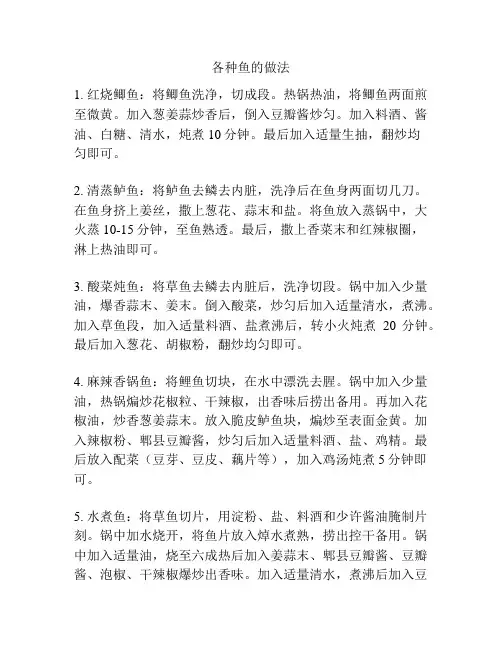 各种鱼的做法

1. 红烧鲫鱼：将鲫鱼洗净，切成段。热锅热油，将鲫鱼两面煎至微黄。加入葱姜蒜炒香后，倒入豆瓣酱炒匀。加入料酒、酱油、白糖、清水，炖煮 10 分钟。最后加入适量生抽，翻炒均匀即可。

2. 清蒸鲈鱼：将鲈鱼去鳞去内脏，洗净后在鱼身两面切几刀。在鱼身挤上姜丝，撒上葱花、蒜末和盐。将鱼放入蒸锅中，大火蒸 10-15 分钟，至鱼熟透。最后，撒上香菜末和红辣椒圈，淋上热油即可。

3. 酸菜炖鱼：将草鱼去鳞去内脏后，洗净切段。锅中加入少量油，爆香蒜末、姜末。倒入酸菜，炒匀后加入适量清水，煮沸。加入草鱼段，加入适量料酒、盐煮沸后，转小火炖煮 20 分钟。最后加入葱花、胡椒粉，翻炒均匀即可。

4. 麻辣香锅鱼：将鲤鱼切块，在水中漂洗去腥。锅中加入少量油，热锅煸炒花椒粒、干辣椒，出香味后捞出备用。再加入花椒油，炒香葱姜蒜末。放入脆皮鲈鱼块，煸炒至表面金黄。加入辣椒粉、郫县豆瓣酱，炒匀后加入适量料酒、盐、鸡精。最后放入配菜（豆芽、豆皮、藕片等），加入鸡汤炖煮 5 分钟即可。

5. 水煮鱼：将草鱼切片，用淀粉、盐、料酒和少许酱油腌制片刻。锅中加水烧开，将鱼片放入焯水煮熟，捞出控干备用。锅中加入适量油，烧至六成热后加入姜蒜末、郫县豆瓣酱、豆瓣酱、泡椒、干辣椒爆炒出香味。加入适量清水，煮沸后加入豆